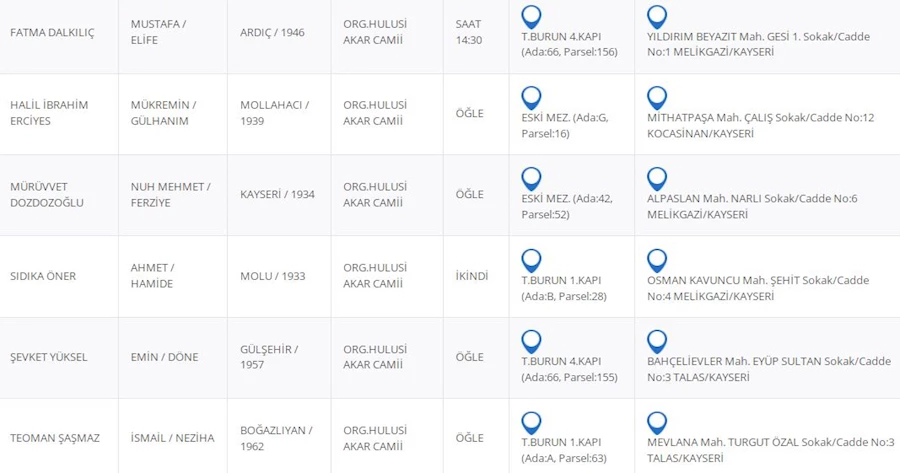 | FATMA DALKILIÇ | MUSTAFA / ELİFE | ARDIÇ / 1946 | ORG.HULUSİ AKAR CAMİİ | SAAT 14:30 | T.BURUN 4.KAPI (Ada:66, Parsel:156) | YILDIRIM BEYAZIT Mah. GESİ 1. Sokak/Cadde No:1 MELİKGAZİ/KAYSERİ |
|---|---|---|---|---|---|---|
| HALİL İBRAHİM ERCİYES | MÜKREMİN / GÜLHANIM | MOLLAHACI / 1939 | ORG.HULUSİ AKAR CAMİİ | ÖĞLE | ESKİ MEZ. (Ada:G, Parsel:16) | MİTHATPAŞA Mah. ÇALIŞ Sokak/Cadde No:12 KOCASİNAN/KAYSERİ |
| MÜRÜVVET DOZDOZOĞLU | NUH MEHMET / FERZİYE | KAYSERİ / 1934 | ORG.HULUSİ AKAR CAMİİ | ÖĞLE | ESKİ MEZ. (Ada:42, Parsel:52) | ALPASLAN Mah. NARLI Sokak/Cadde No:6 MELİKGAZİ/KAYSERİ |
| SIDIKA ÖNER | AHMET / HAMİDE | MOLU / 1933 | ORG.HULUSİ AKAR CAMİİ | İKİNDİ | T.BURUN 1.KAPI (Ada:B, Parsel:28) | OSMAN KAVUNCU Mah. ŞEHİT Sokak/Cadde No:4 MELİKGAZİ/KAYSERİ |
| ŞEVKET YÜKSEL | EMİN / DÖNE | GÜLŞEHİR / 1957 | ORG.HULUSİ AKAR CAMİİ | ÖĞLE | T.BURUN 4.KAPI (Ada:66, Parsel:155) | BAHÇELİEVLER Mah. EYÜP SULTAN Sokak/Cadde No:3 TALAS/KAYSERİ |
| TEOMAN ŞAŞMAZ | İSMAİL / NEZİHA | BOĞAZLIYAN / 1962 | ORG.HULUSİ AKAR CAMİİ | ÖĞLE | T.BURUN 1.KAPI (Ada:A, Parsel:63) | MEVLANA Mah. TURGUT ÖZAL Sokak/Cadde No:3 TALAS/KAYSERİ |